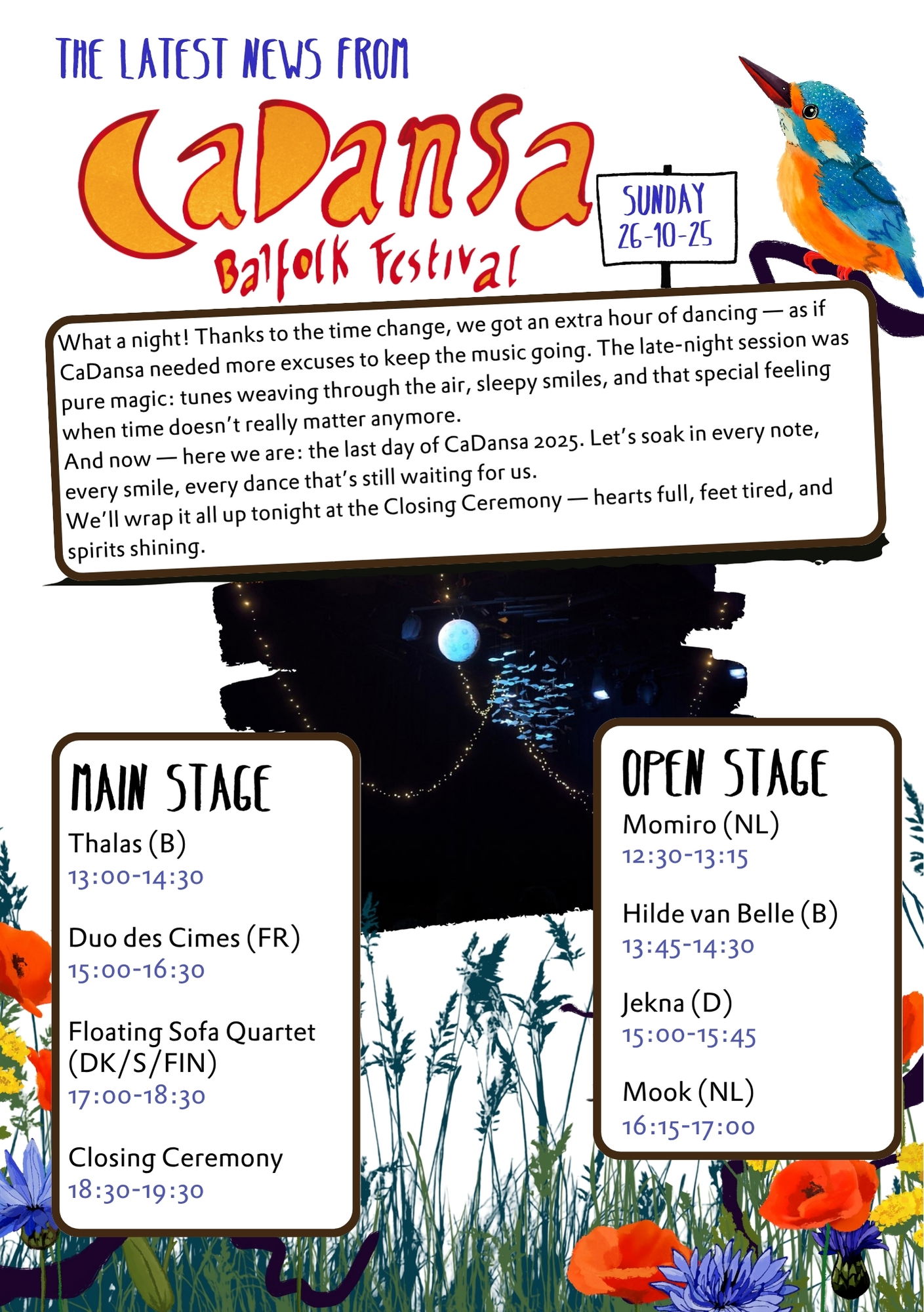 THE LATEST NEWS FROM

CaDansa
Balfolk Festival

SUNDAY
26-10-25

What a night! Thanks to the time change, we got an extra hour of dancing — as if CaDansa needed more excuses to keep the music going. The late-night session was pure magic: tunes weaving through the air, sleepy smiles, and that special feeling when time doesn't really matter anymore.
And now — here we are: the last day of CaDansa 2025. Let's soak in every note, every smile, every dance that's still waiting for us.
We'll wrap it all up tonight at the Closing Ceremony — hearts full, feet tired, and spirits shining.

MAIN STAGE
Thalas (B)
13:00-14:30

Duo des Cimes (FR)
15:00-16:30

Floating Sofa Quartet (DK/S/FIN)
17:00-18:30

Closing Ceremony
18:30-19:30

OPEN STAGE
Momiro (NL)
12:30-13:15

Hilde van Belle (B)
13:45-14:30

Jekna (D)
15:00-15:45

Mook (NL)
16:15-17:00